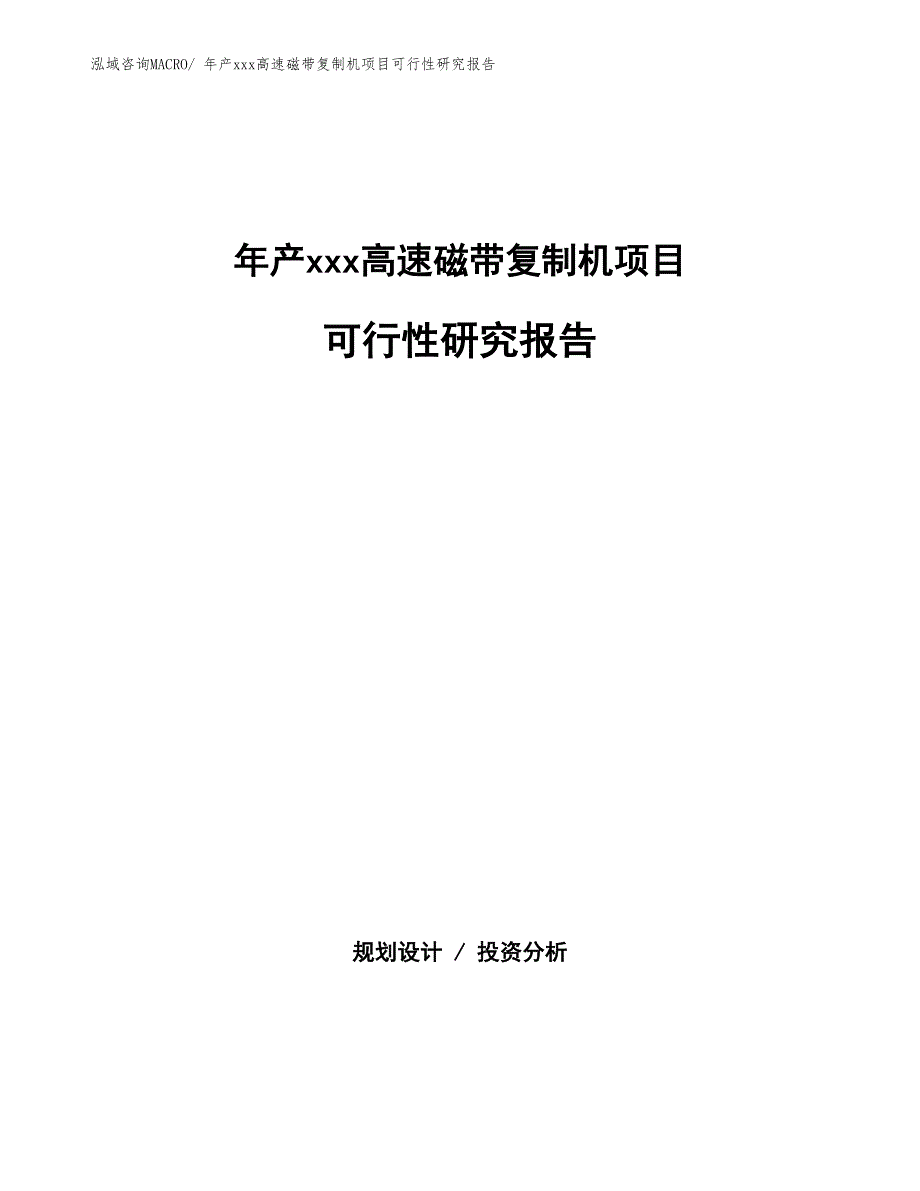 泓域咨询MACRO/ 年产xxx高速磁带复制机项目可行性研究报告

年产xxx高速磁带复制机项目

可行性研究报告

规划设计 / 投资分析